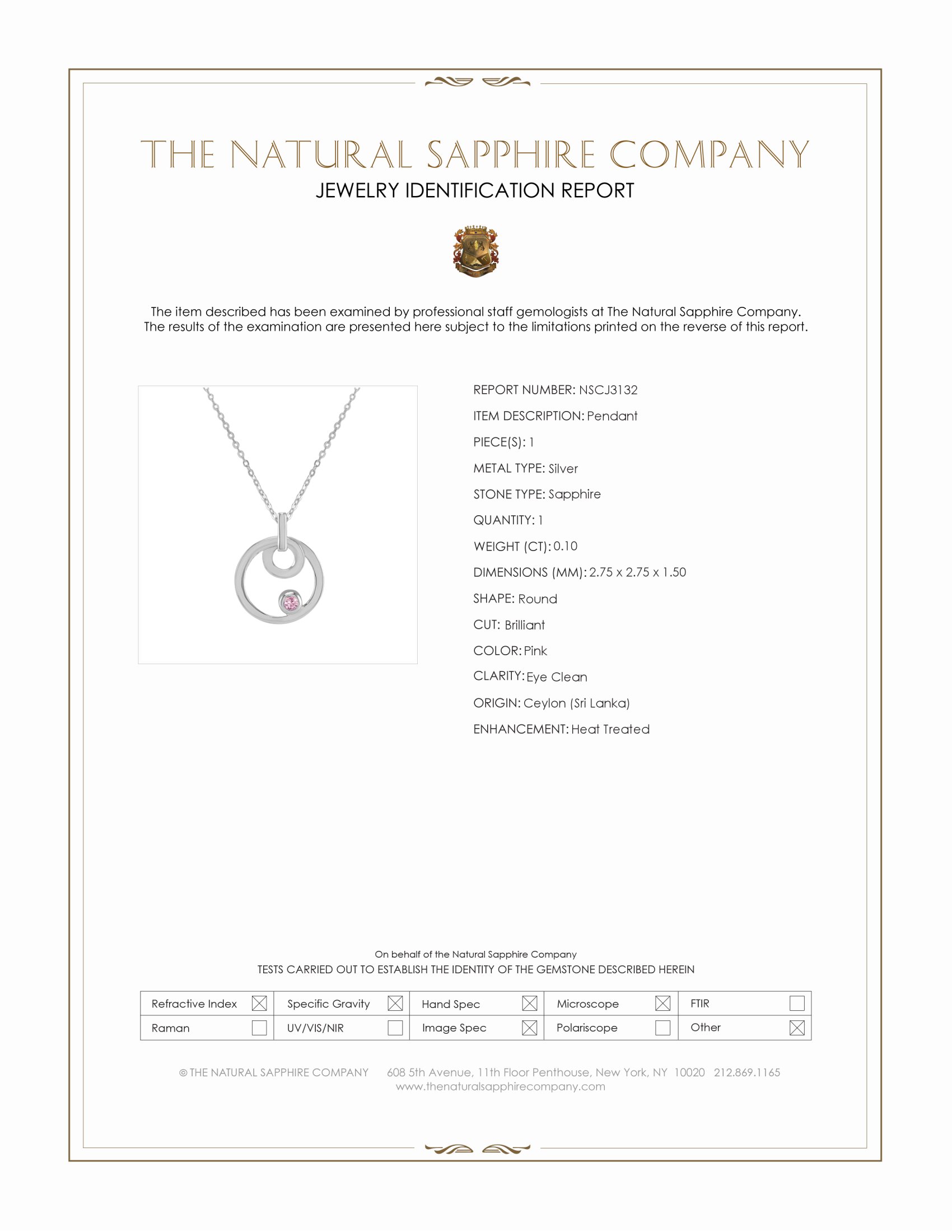 THE NATURAL SAPPHIRE COMPANY
JEWELRY IDENTIFICATION REPORT

The item described has been examined by professional staff gemologists at The Natural Sapphire Company. The results of the examination are presented here subject to the limitations printed on the reverse of this report.

REPORT NUMBER: NSCJ3132
ITEM DESCRIPTION: Pendant
PIECE(S): 1
METAL TYPE: Silver
STONE TYPE: Sapphire
QUANTITY: 1
WEIGHT (CT): 0.10
DIMENSIONS (MM): 2.75 x 2.75 x 1.50
SHAPE: Round
CUT: Brilliant
COLOR: Pink
CLARITY: Eye Clean
ORIGIN: Ceylon (Sri Lanka)
ENHANCEMENT: Heat Treated

On behalf of the Natural Sapphire Company
TESTS CARRIED OUT TO ESTABLISH THE IDENTITY OF THE GEMSTONE DESCRIBED HEREIN

| Refractive Index ☒ | Specific Gravity ☒ | Hand Spec ☒ | Microscope ☒ | FTIR ☐ |
|---|---|---|---|---|
| Raman ☐ | UV/VIS/NIR ☐ | Image Spec ☒ | Polariscope ☐ | Other ☒ |

© THE NATURAL SAPPHIRE COMPANY 608 5th Avenue, 11th Floor Penthouse, New York, NY 10020 212.869.1165
www.thenaturalsapphirecompany.com